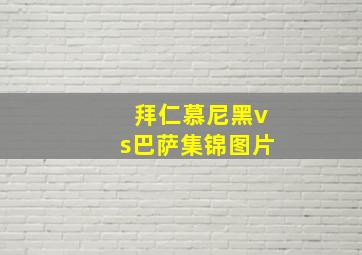 拜仁慕尼黑vs巴萨集锦图片